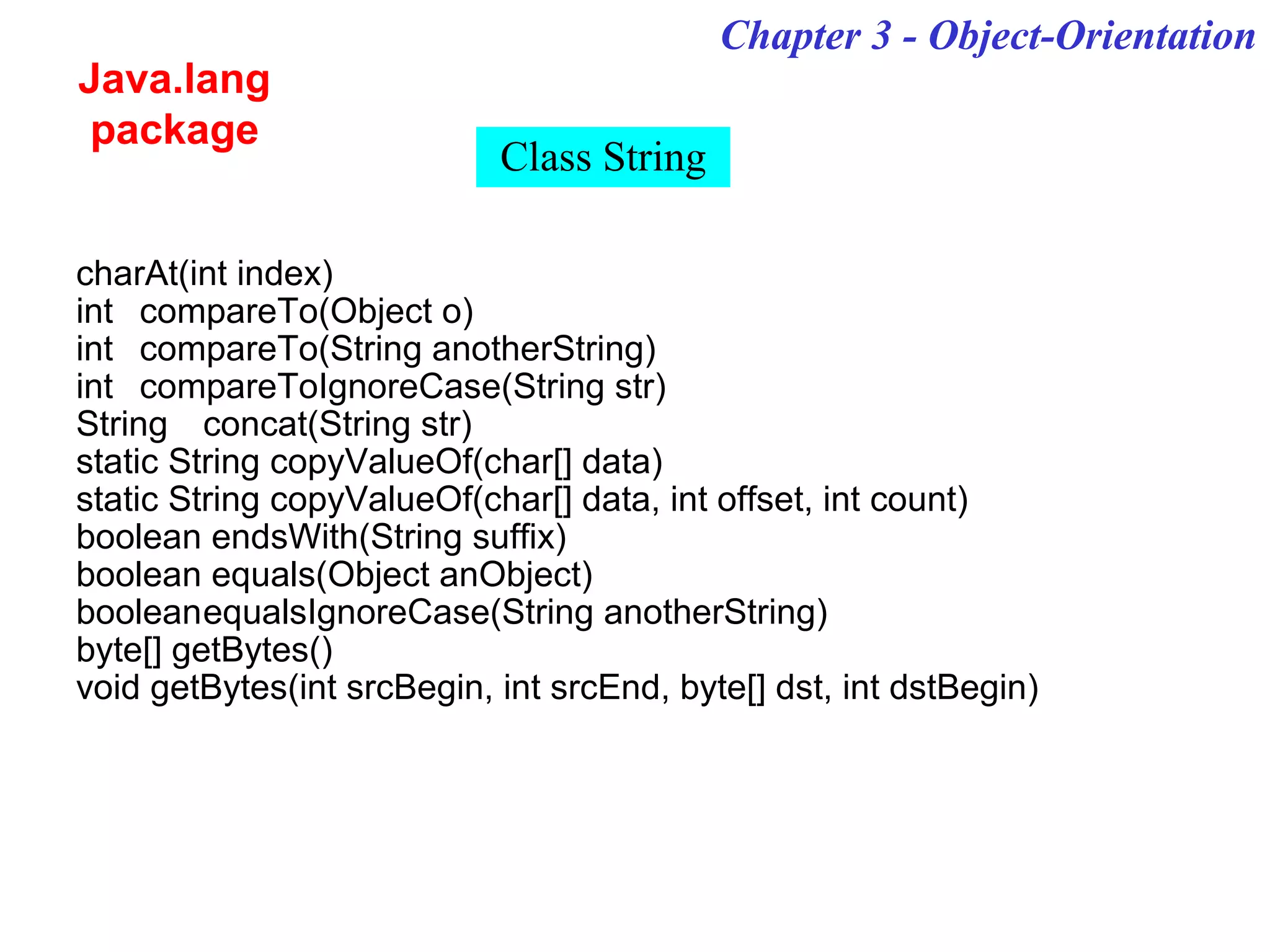 Chapter 3 - Object-Orientation

Java.lang package

Class String

charAt(int index)
int compareTo(Object o)
int compareTo(String anotherString)
int compareToIgnoreCase(String str)
String concat(String str)
static String copyValueOf(char[] data)
static String copyValueOf(char[] data, int offset, int count)
boolean endsWith(String suffix)
boolean equals(Object anObject)
booleanequalsIgnoreCase(String anotherString)
byte[] getBytes()
void getBytes(int srcBegin, int srcEnd, byte[] dst, int dstBegin)